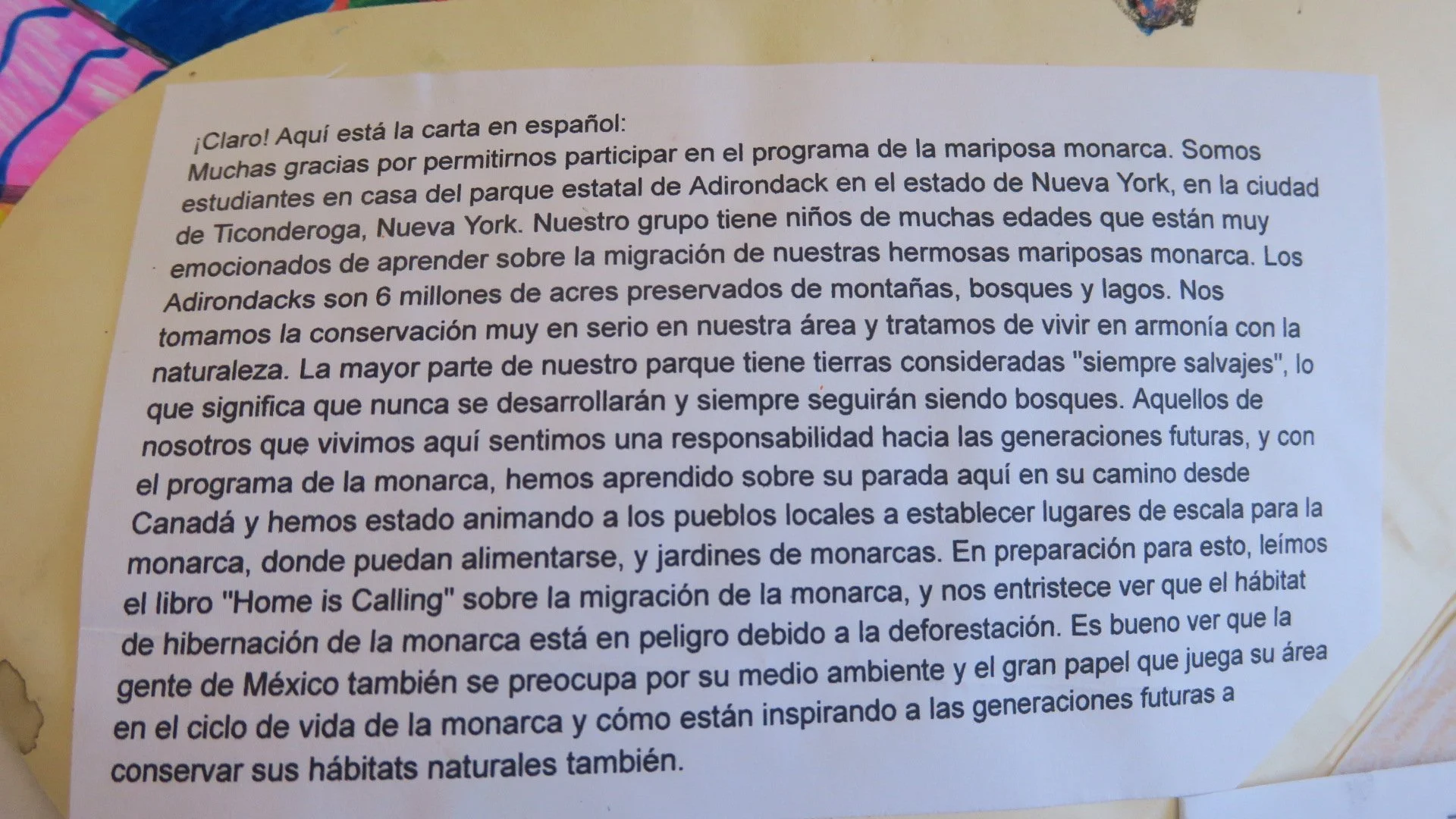 ¡Claro! Aquí está la carta en español:

Muchas gracias por permitirnos participar en el programa de la mariposa monarca. Somos estudiantes en casa del parque estatal de Adirondack en el estado de Nueva York, en la ciudad de Ticonderoga, Nueva York. Nuestro grupo tiene niños de muchas edades que están muy emocionados de aprender sobre la migración de nuestras hermosas mariposas monarca. Los Adirondacks son 6 millones de acres preservados de montañas, bosques y lagos. Nos tomamos la conservación muy en serio en nuestra área y tratamos de vivir en armonía con la naturaleza. La mayor parte de nuestro parque tiene tierras consideradas "siempre salvajes", lo que significa que nunca se desarrollarán y siempre seguirán siendo bosques. Aquellos de nosotros que vivimos aquí sentimos una responsabilidad hacia las generaciones futuras, y con el programa de la monarca, hemos aprendido sobre su parada aquí en su camino desde Canadá y hemos estado animando a los pueblos locales a establecer lugares de escala para la monarca, donde puedan alimentarse, y jardines de monarcas. En preparación para esto, leímos el libro "Home is Calling" sobre la migración de la monarca, y nos entristece ver que el hábitat de hibernación de la monarca está en peligro debido a la deforestación. Es bueno ver que la gente de México también se preocupa por su medio ambiente y el gran papel que juega su área en el ciclo de vida de la monarca y cómo están inspirando a las generaciones futuras a conservar sus hábitats naturales también.